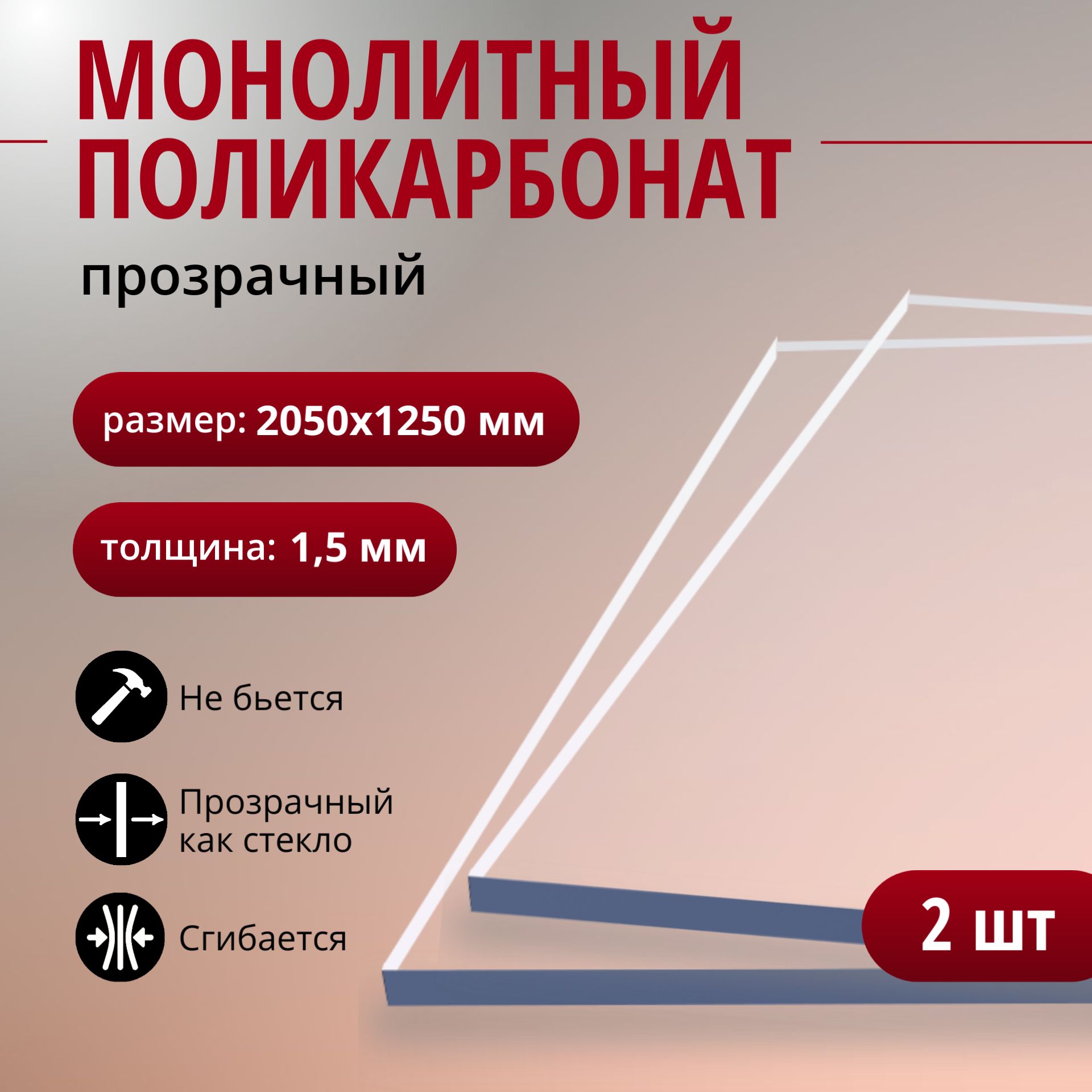 МОНОЛИТНЫЙ ПОЛИКАРБОНАТ

прозрачный

размер: 2050х1250 мм

толщина: 1,5 мм

Не бьется

Прозрачный как стекло

Сгибается

2 шт